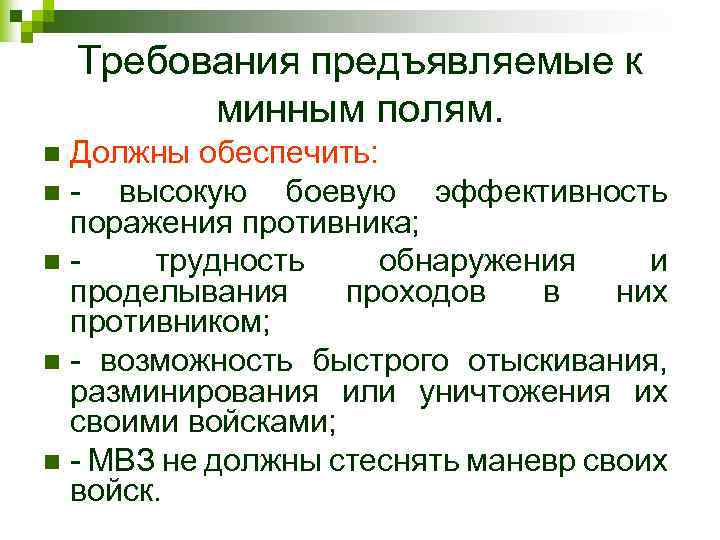 Требования предъявляемые к минным полям.

Должны обеспечить:

- высокую боевую эффективность поражения противника;

- трудность обнаружения и проделывания проходов в них противником;

- возможность быстрого отыскивания, разминирования или уничтожения их своими войсками;

- МВЗ не должны стеснять маневр своих войск.